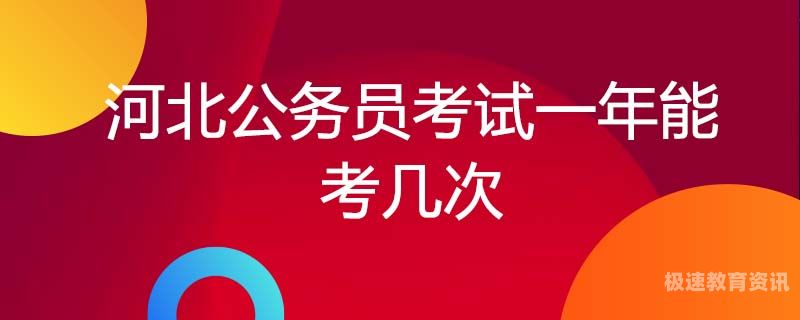 河北公务员考试一年能考几次

极速教育资讯